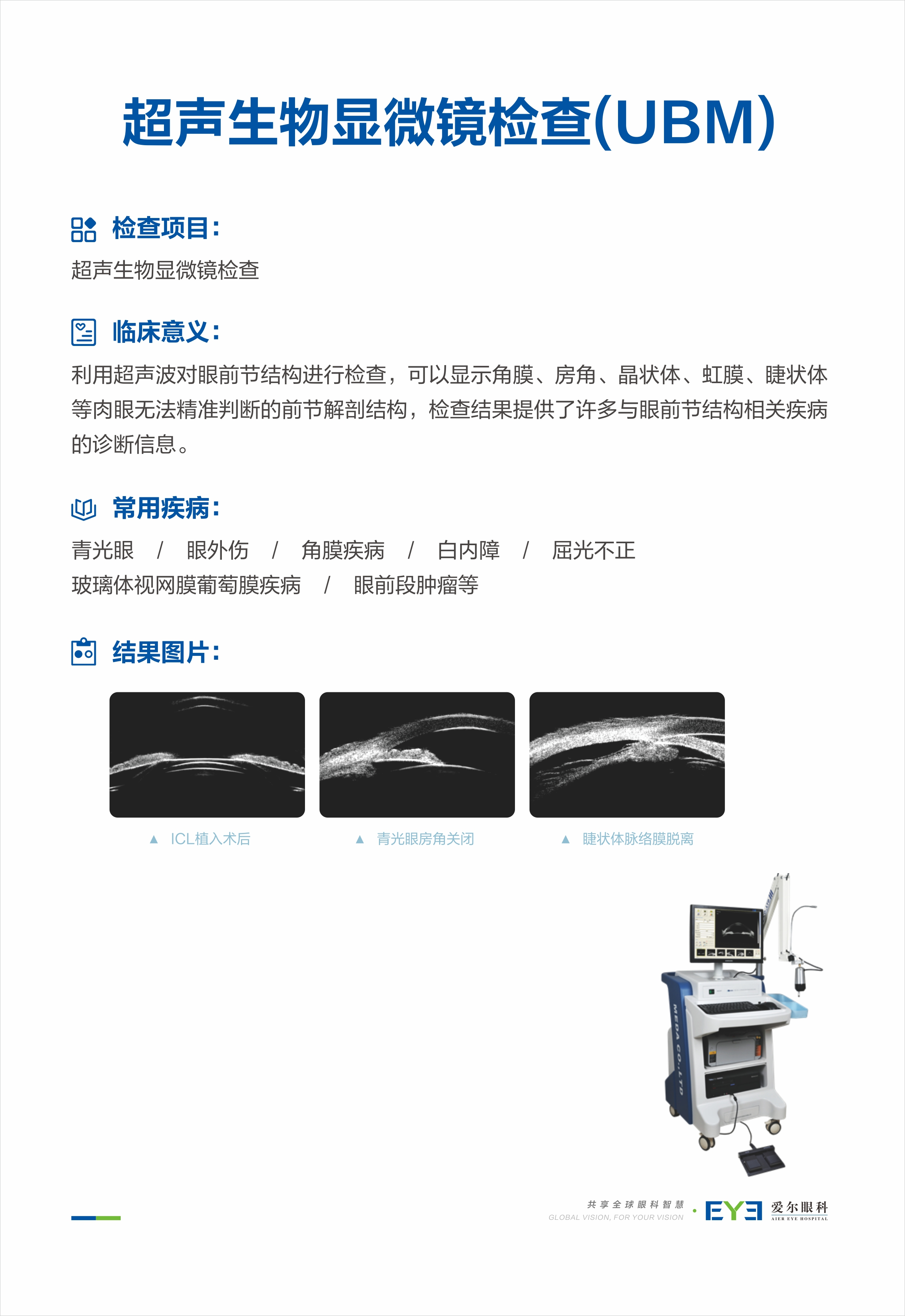 超声生物显微镜检查(UBM)

检查项目:

超声生物显微镜检查

临床意义:

利用超声波对眼前节结构进行检查，可以显示角膜、房角、晶状体、虹膜、睫状体等肉眼无法精准判断的前节解剖结构，检查结果提供了许多与眼前节结构相关疾病的诊断信息。

常用疾病:

青光眼 / 眼外伤 / 角膜疾病 / 白内障 / 屈光不正
玻璃体视网膜葡萄膜疾病 / 眼前段肿瘤等

结果图片:

▲ ICL植入术后

▲ 青光眼房角关闭

▲ 睫状体脉络膜脱离

MEDA CO.,LTD

共享全球眼科智慧
GLOBAL VISION, FOR YOUR VISION
EYE 爱尔眼科
AIER EYE HOSPITAL